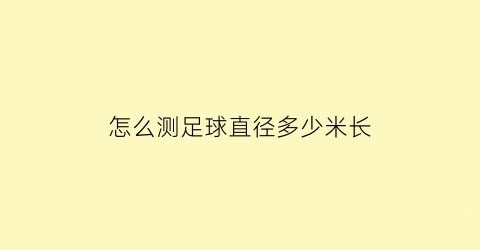 怎么测足球直径多少米长